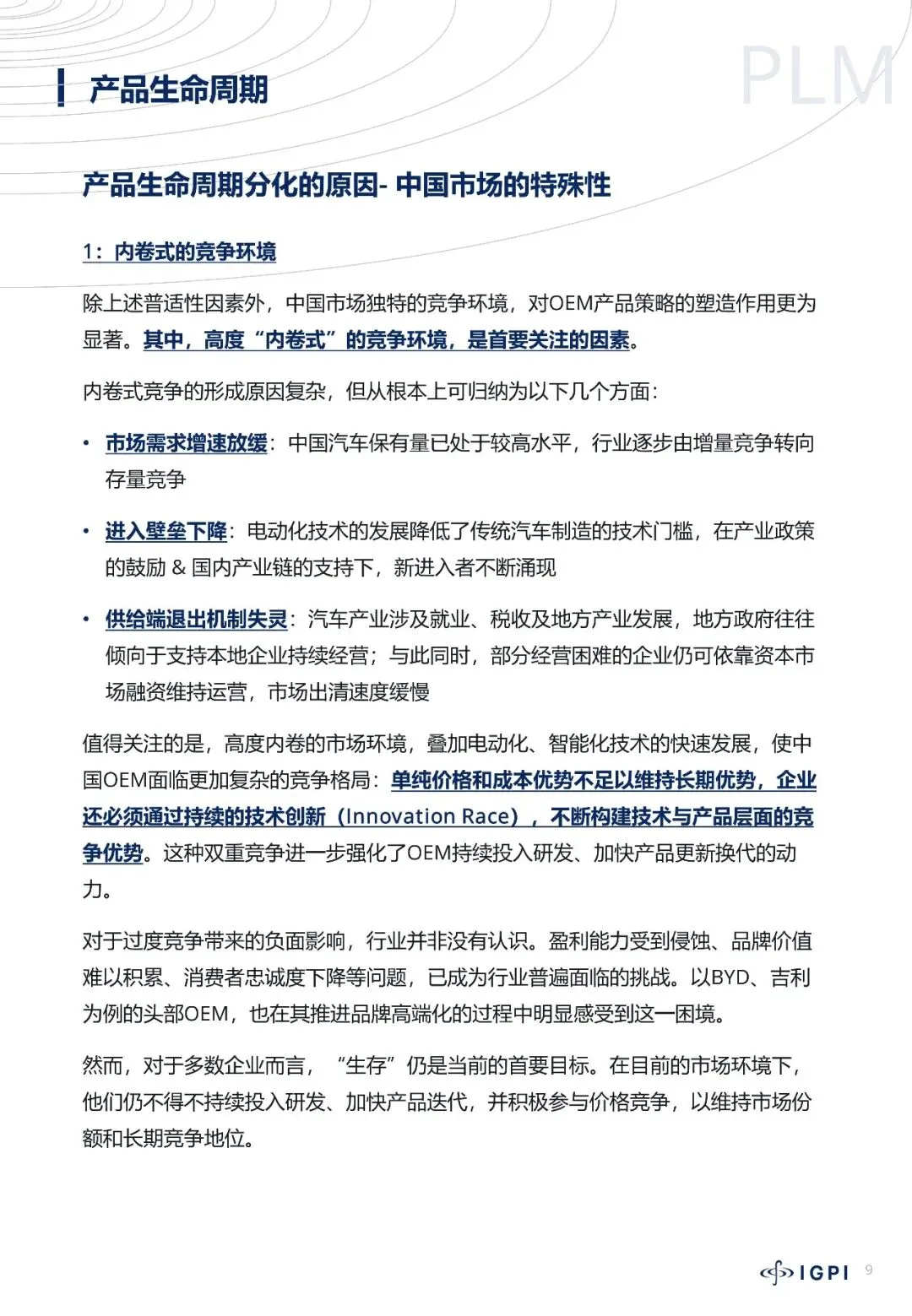 产品生命周期

PLM

产品生命周期分化的原因- 中国市场的特殊性

1：内卷式的竞争环境

除上述普适性因素外，中国市场独特的竞争环境，对OEM产品策略的塑造作用更为显著。其中，高度“内卷式”的竞争环境，是首要关注的因素。

内卷式竞争的形成原因复杂，但从根本上可归纳为以下几个方面：

• 市场需求增速放缓：中国汽车保有量已处于较高水平，行业逐步由增量竞争转向存量竞争

• 进入壁垒下降：电动化技术的发展降低了传统汽车制造的技术门槛，在产业政策的鼓励 & 国内产业链的支持下，新进入者不断涌现

• 供给端退出机制失灵：汽车产业涉及就业、税收及地方产业发展，地方政府往往倾向于支持本地企业持续经营；与此同时，部分经营困难的企业仍可依靠资本市场融资维持运营，市场出清速度缓慢

值得关注的是，高度内卷的市场环境，叠加电动化、智能化技术的快速发展，使中国OEM面临更加复杂的竞争格局：单纯价格和成本优势不足以维持长期优势，企业还必须通过持续的技术创新（Innovation Race），不断构建技术与产品层面的竞争优势。这种双重竞争进一步强化了OEM持续投入研发、加快产品更新换代的动力。

对于过度竞争带来的负面影响，行业并非没有认识。盈利能力受到侵蚀、品牌价值难以积累、消费者忠诚度下降等问题，已成为行业普遍面临的挑战。以BYD、吉利为例的头部OEM，也在其推进品牌高端化的过程中明显感受到这一困境。

然而，对于多数企业而言，“生存”仍是当前的首要目标。在目前的市场环境下，他们仍不得不持续投入研发、加快产品迭代，并积极参与价格竞争，以维持市场份额和长期竞争地位。

IGPI 9